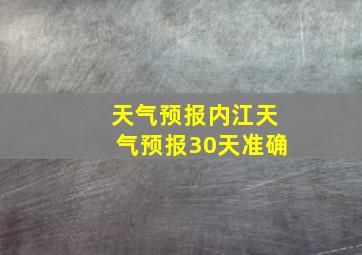 天气预报内江天气预报30天准确